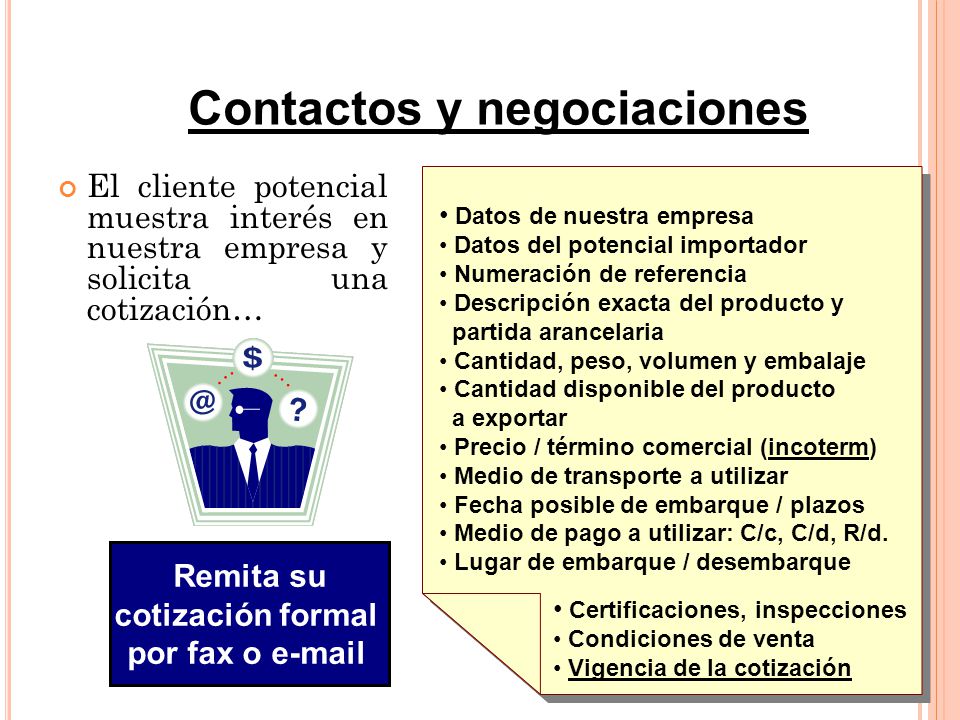 Contactos y negociaciones

El cliente potencial muestra interés en nuestra empresa y solicita una cotización…

$
@
?

Remita su cotización formal por fax o e-mail

• Datos de nuestra empresa
• Datos del potencial importador
• Numeración de referencia
• Descripción exacta del producto y partida arancelaria
• Cantidad, peso, volumen y embalaje
• Cantidad disponible del producto a exportar
• Precio / término comercial (incoterm)
• Medio de transporte a utilizar
• Fecha posible de embarque / plazos
• Medio de pago a utilizar: C/c, C/d, R/d.
• Lugar de embarque / desembarque
• Certificaciones, inspecciones
• Condiciones de venta
• Vigencia de la cotización